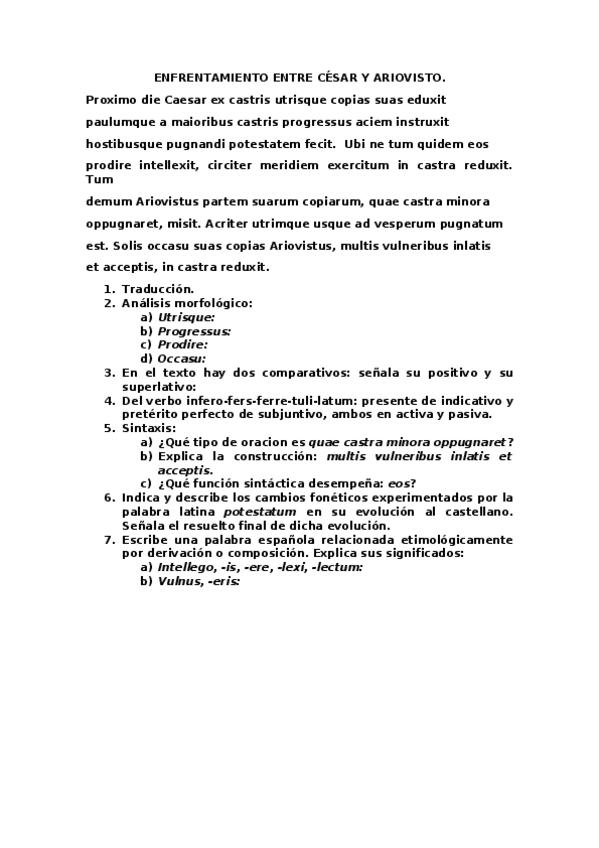 ENFRENTAMIENTO ENTRE CÉSAR Y ARIOVISTO.

Proximo die Caesar ex castris utrisque copias suas eduxit paulumque a maioribus castris progressus aciem instruxit hostibusque pugnandi potestatem fecit. Ubi ne tum quidem eos prodire intellexit, circiter meridiem exercitum in castra reduxit. Tum demum Ariovistus partem suarum copiarum, quae castra minora oppugnaret, misit. Acriter utrimque usque ad vesperum pugnatum est. Solis occasu suas copias Ariovistus, multis vulneribus inlatis et acceptis, in castra reduxit.

1. Traducción.
2. Análisis morfológico:
   a) Utrisque:
   b) Progressus:
   c) Prodire:
   d) Occasu:
3. En el texto hay dos comparativos: señala su positivo y su superlativo:
4. Del verbo infero-fers-ferre-tuli-latum: presente de indicativo y pretérito perfecto de subjuntivo, ambos en activa y pasiva.
5. Sintaxis:
   a) ¿Qué tipo de oracion es quae castra minora oppugnaret?
   b) Explica la construcción: multis vulneribus inlatis et acceptis.
   c) ¿Qué función sintáctica desempeña: eos?
6. Indica y describe los cambios fonéticos experimentados por la palabra latina potestatum en su evolución al castellano. Señala el resuelto final de dicha evolución.
7. Escribe una palabra española relacionada etimológicamente por derivación o composición. Explica sus significados:
   a) Intellego, -is, -ere, -lexi, -lectum:
   b) Vulnus, -eris: